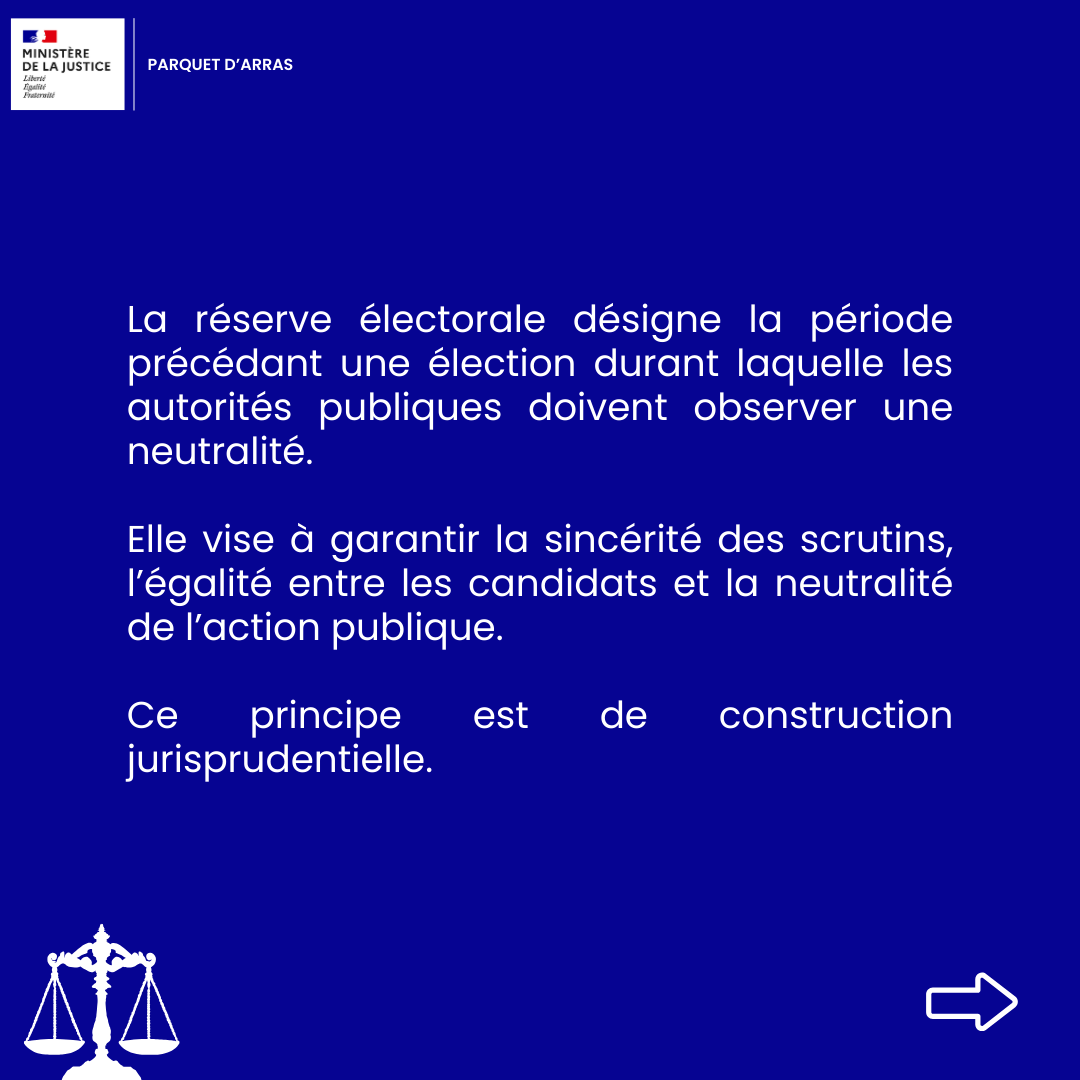 MINISTÈRE DE LA JUSTICE
Liberté
Égalité
Fraternité

PARQUET D'ARRAS

La réserve électorale désigne la période précédant une élection durant laquelle les autorités publiques doivent observer une neutralité.

Elle vise à garantir la sincérité des scrutins, l'égalité entre les candidats et la neutralité de l'action publique.

Ce principe est de construction jurisprudentielle.